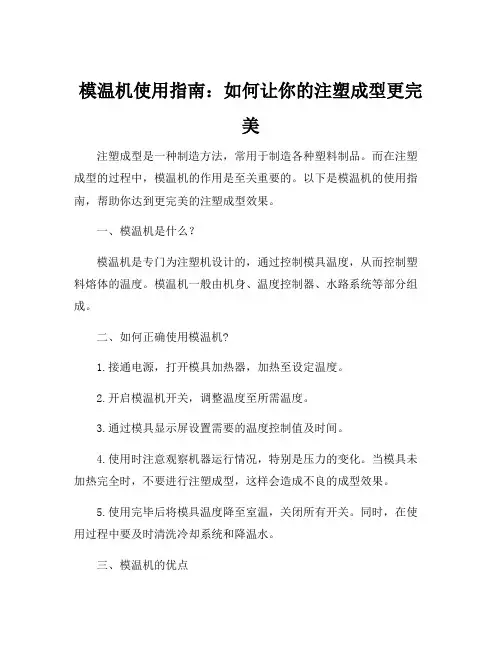 模温机使用指南：如何让你的注塑成型更完美

注塑成型是一种制造方法，常用于制造各种塑料制品。而在注塑成型的过程中，模温机的作用是至关重要的。以下是模温机的使用指南，帮助你达到更完美的注塑成型效果。

一、模温机是什么？

模温机是专门为注塑机设计的，通过控制模具温度，从而控制塑料熔体的温度。模温机一般由机身、温度控制器、水路系统等部分组成。

二、如何正确使用模温机?

1.接通电源，打开模具加热器，加热至设定温度。

2.开启模温机开关，调整温度至所需温度。

3.通过模具显示屏设置需要的温度控制值及时间。

4.使用时注意观察机器运行情况，特别是压力的变化。当模具未加热完全时，不要进行注塑成型，这样会造成不良的成型效果。

5.使用完毕后将模具温度降至室温，关闭所有开关。同时，在使用过程中要及时清洗冷却系统和降温水。

三、模温机的优点